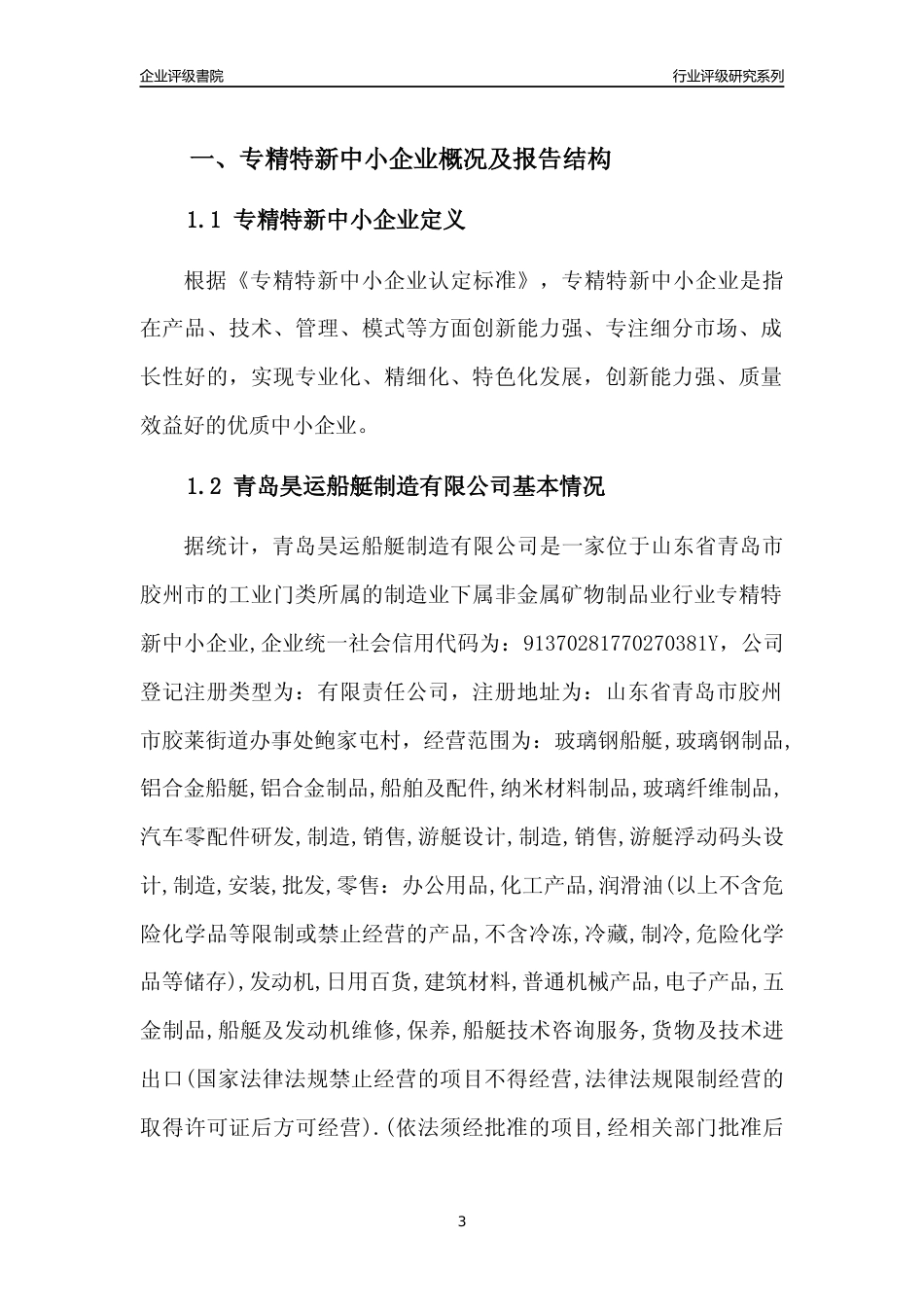 企业评级書院

行业评级研究系列

一、专精特新中小企业概况及报告结构

1.1 专精特新中小企业定义

根据《专精特新中小企业认定标准》，专精特新中小企业是指在产品、技术、管理、模式等方面创新能力强、专注细分市场、成长性好的，实现专业化、精细化、特色化发展，创新能力强、质量效益好的优质中小企业。

1.2 青岛昊运船艇制造有限公司基本情况

据统计，青岛昊运船艇制造有限公司是一家位于山东省青岛市胶州市的工业门类所属的制造业下属非金属矿物制品业行业专精特新中小企业,企业统一社会信用代码为：91370281770270381Y，公司登记注册类型为：有限责任公司，注册地址为：山东省青岛市胶州市胶莱街道办事处鲍家屯村，经营范围为：玻璃钢船艇,玻璃钢制品,铝合金船艇,铝合金制品,船舶及配件,纳米材料制品,玻璃纤维制品,汽车零配件研发,制造,销售,游艇设计,制造,销售,游艇浮动码头设计,制造,安装,批发,零售：办公用品,化工产品,润滑油(以上不含危险化学品等限制或禁止经营的产品,不含冷冻,冷藏,制冷,危险化学品等储存),发动机,日用百货,建筑材料,普通机械产品,电子产品,五金制品,船艇及发动机维修,保养,船艇技术咨询服务,货物及技术进出口(国家法律法规禁止经营的项目不得经营,法律法规限制经营的取得许可证后方可经营).(依法须经批准的项目,经相关部门批准后

3